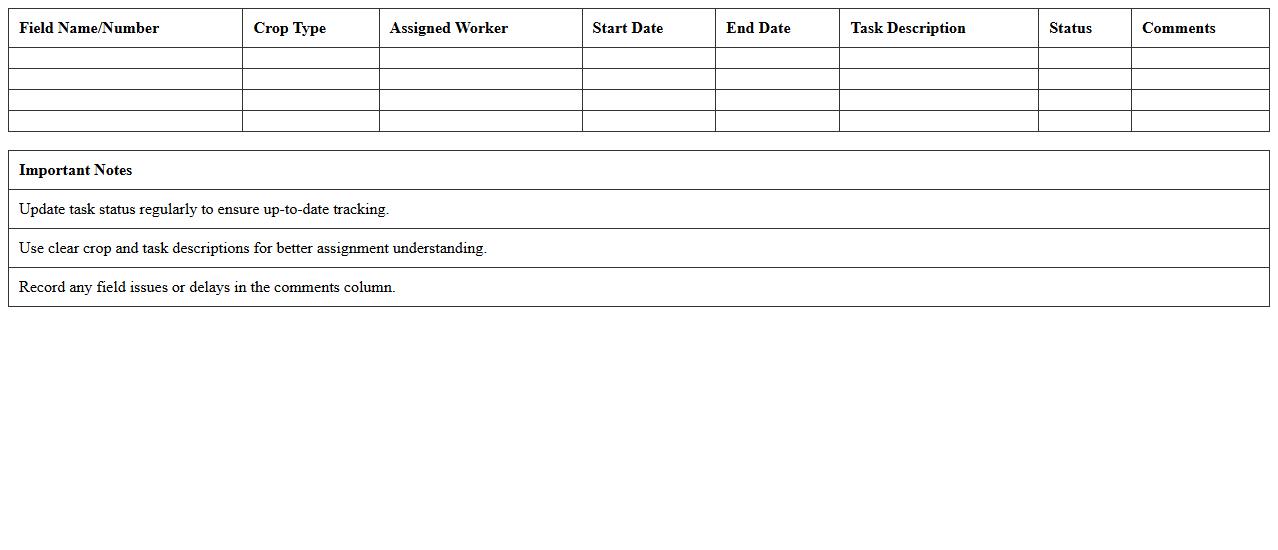 | Field Name/Number | Crop Type | Assigned Worker | Start Date | End Date | Task Description | Status | Comments |
|---|---|---|---|---|---|---|---|
| | | | | | | | |
| | | | | | | | |
| | | | | | | | |
| | | | | | | | |

| Important Notes |
|---|
| Update task status regularly to ensure up-to-date tracking. |
| Use clear crop and task descriptions for better assignment understanding. |
| Record any field issues or delays in the comments column. |